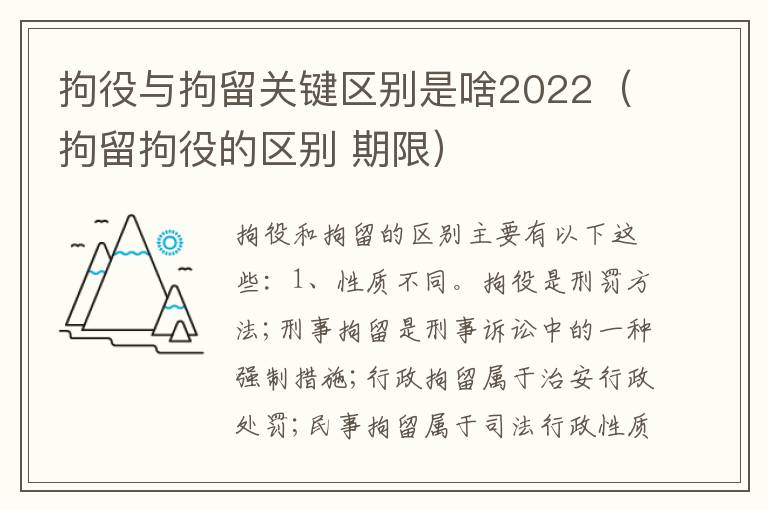 拘役与拘留关键区别是啥2022（拘留拘役的区别 期限）

拘役和拘留的区别主要有以下这些：1、性质不同。拘役是刑罚方法；刑事拘留是刑事诉讼中的一种强制措施；行政拘留属于治安行政处罚；民事拘留属于司法行政性质